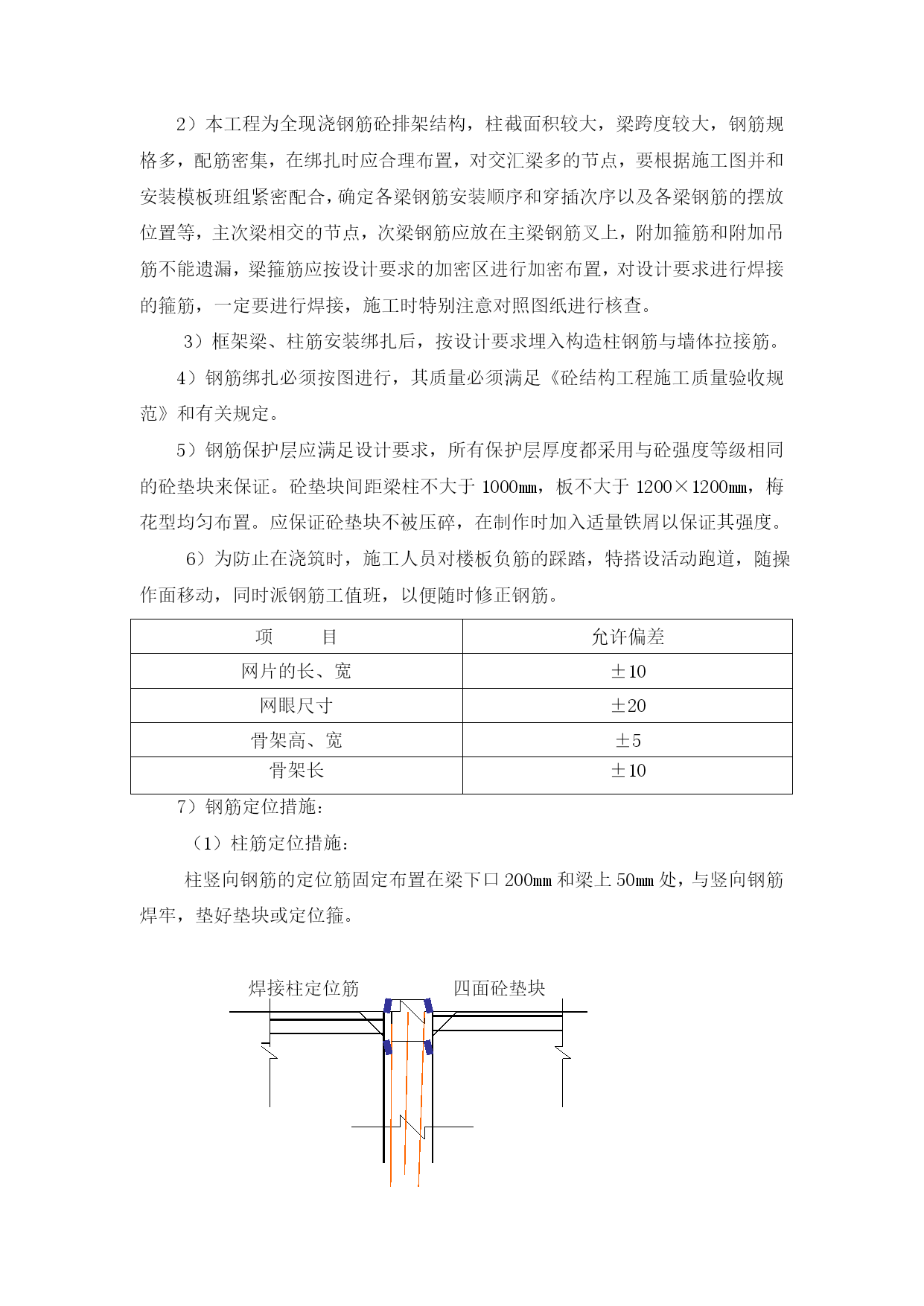 2）本工程为全现浇钢筋砼排架结构，柱截面积较大，梁跨度较大，钢筋规格多，配筋密集，在绑扎时应合理布置，对交汇梁多的节点，要根据施工图并和安装模板班组紧密配合，确定各梁钢筋安装顺序和穿插次序以及各梁钢筋的摆放位置等，主次梁相交的节点，次梁钢筋应放在主梁钢筋叉上，附加箍筋和附加吊筋不能遗漏，梁箍筋应按设计要求的加密区进行加密布置，对设计要求进行焊接的箍筋，一定要进行焊接，施工时特别注意对照图纸进行核查。

3）框架梁、柱筋安装绑扎后，按设计要求埋入构造柱钢筋与墙体拉接筋。

4）钢筋绑扎必须按图进行，其质量必须满足《砼结构工程施工质量验收规范》和有关规定。

5）钢筋保护层应满足设计要求，所有保护层厚度都采用与砼强度等级相同的砼垫块来保证。砼垫块间距梁柱不大于 1000㎜，板不大于 1200×1200㎜，梅花型均匀布置。应保证砼垫块不被压碎，在制作时加入适量铁屑以保证其强度。

6）为防止在浇筑时，施工人员对楼板负筋的踩踏，特搭设活动跑道，随操作面移动，同时派钢筋工值班，以便随时修正钢筋。

| 项　　目 | 允许偏差 |
|---|---|
| 网片的长、宽 | ±10 |
| 网眼尺寸 | ±20 |
| 骨架高、宽 | ±5 |
| 骨架长 | ±10 |

7）钢筋定位措施：

（1）柱筋定位措施：

柱竖向钢筋的定位筋固定布置在梁下口 200㎜ 和梁上 50㎜ 处，与竖向钢筋焊牢，垫好垫块或定位箍。

焊接柱定位筋　四面砼垫块